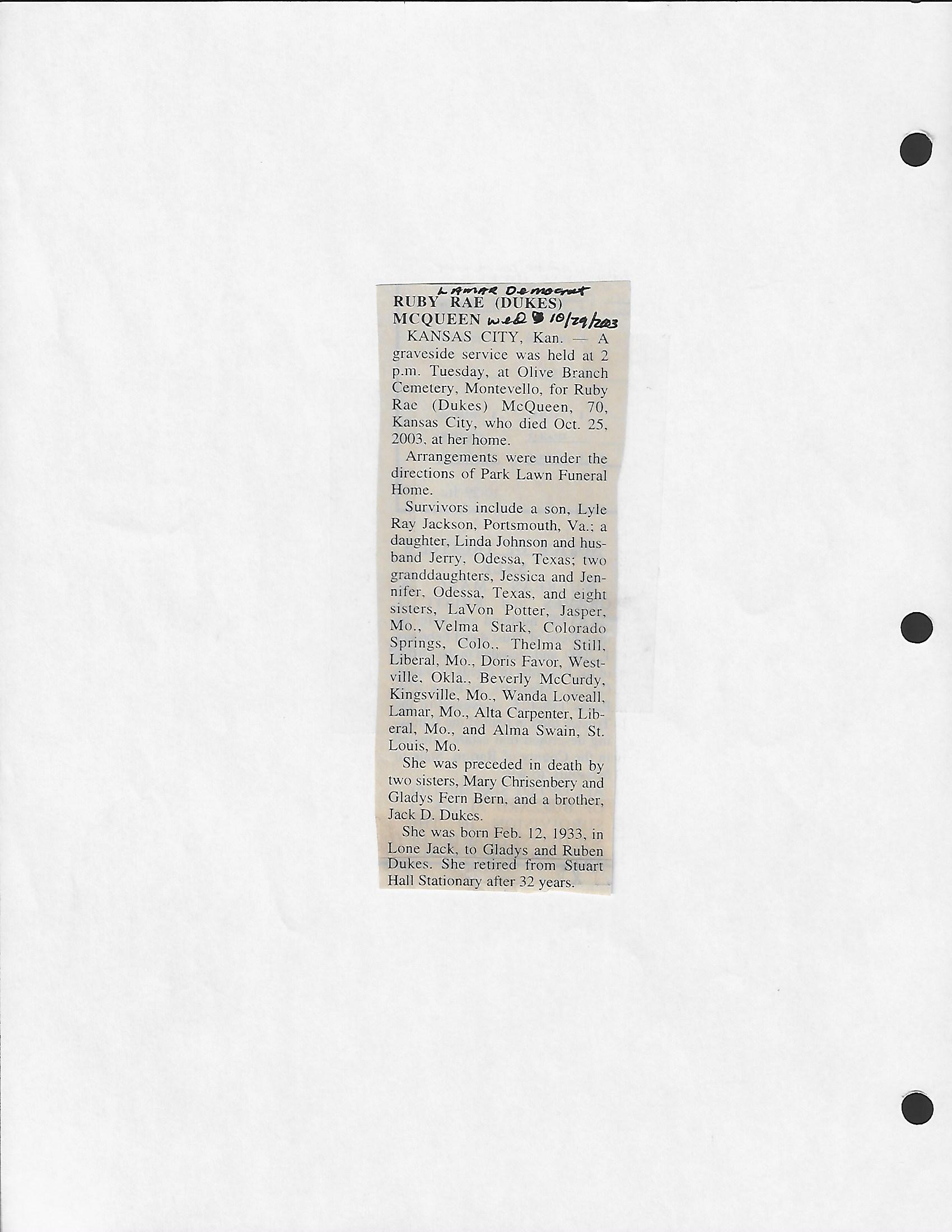 LAMAR Democrat

RUBY RAE (DUKES) MCQUEEN Wed 10/29/2003

KANSAS CITY, Kan. — A graveside service was held at 2 p.m. Tuesday, at Olive Branch Cemetery, Montevello, for Ruby Rae (Dukes) McQueen, 70, Kansas City, who died Oct. 25, 2003, at her home.

Arrangements were under the directions of Park Lawn Funeral Home.

Survivors include a son, Lyle Ray Jackson, Portsmouth, Va.; a daughter, Linda Johnson and husband Jerry, Odessa, Texas; two granddaughters, Jessica and Jennifer, Odessa, Texas, and eight sisters, LaVon Potter, Jasper, Mo., Velma Stark, Colorado Springs, Colo., Thelma Still, Liberal, Mo., Doris Favor, Westville, Okla., Beverly McCurdy, Kingsville, Mo., Wanda Loveall, Lamar, Mo., Alta Carpenter, Liberal, Mo., and Alma Swain, St. Louis, Mo.

She was preceded in death by two sisters, Mary Chrisenbery and Gladys Fern Bern, and a brother, Jack D. Dukes.

She was born Feb. 12, 1933, in Lone Jack, to Gladys and Ruben Dukes. She retired from Stuart Hall Stationary after 32 years.